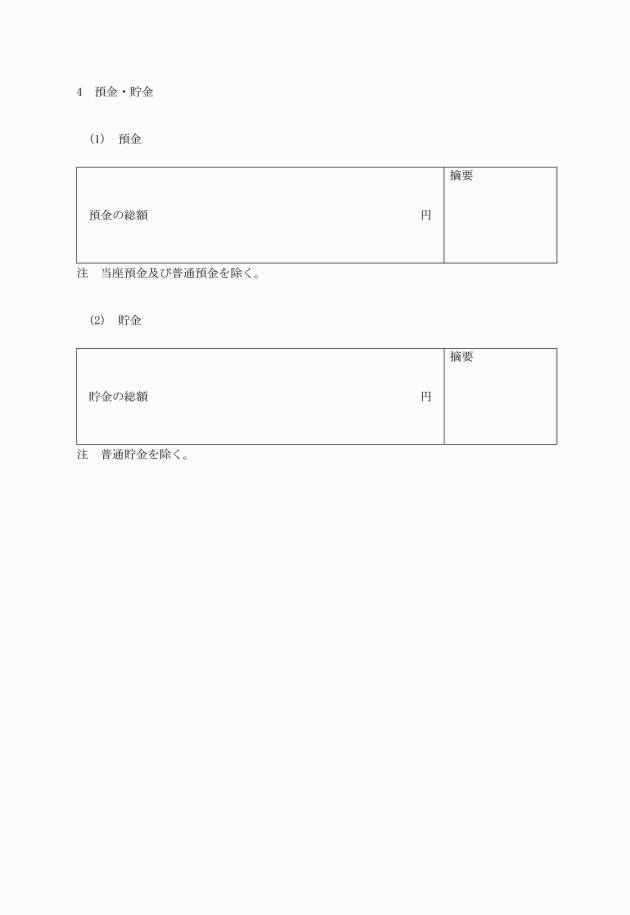 4　預金・貯金

(1)　預金

| 預金の総額　　　　　　　　　　　　　　円 | 摘要 |
|---|---|

注　当座預金及び普通預金を除く。

(2)　貯金

| 貯金の総額　　　　　　　　　　　　　　円 | 摘要 |
|---|---|

注　普通貯金を除く。